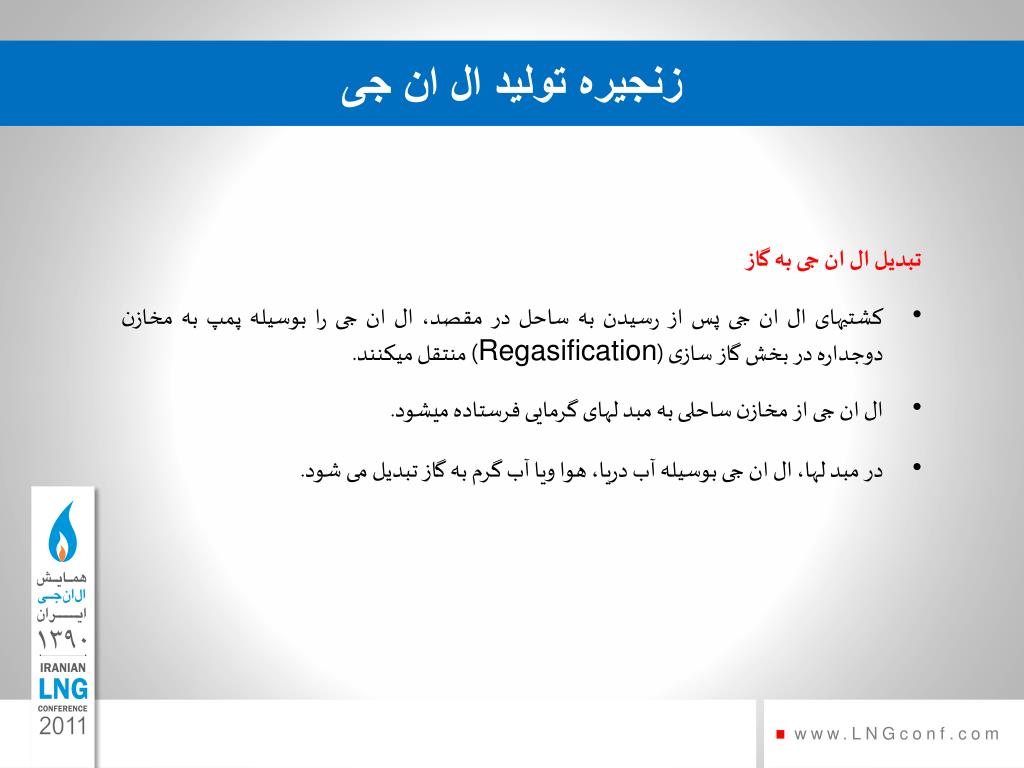 زنجیره تولید ال ان جی

تبدیل ال ان جی به گاز

• کشتیهای ال ان جی پس از رسیدن به ساحل در مقصد، ال ان جی را بوسیله پمپ به مخازن دوجداره در بخش گاز سازی (Regasification) منتقل میکنند.

• ال ان جی از مخازن ساحلی به مبد لهای گرمایی فرستاده میشود.

• در مبد لها، ال ان جی بوسیله آب دریا، هوا ویا آب گرم به گاز تبدیل می شود.

همایش
ال ان جی
ایران
۱۳۹۰
IRANIAN
LNG
CONFERENCE
2011

www.LNGconf.com